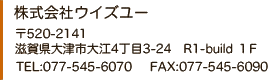 株式会社ウイズユー

〒520-2141
滋賀県大津市大江4丁目3-24　R1-build １F

TEL:077-545-6070　FAX:077-545-6090